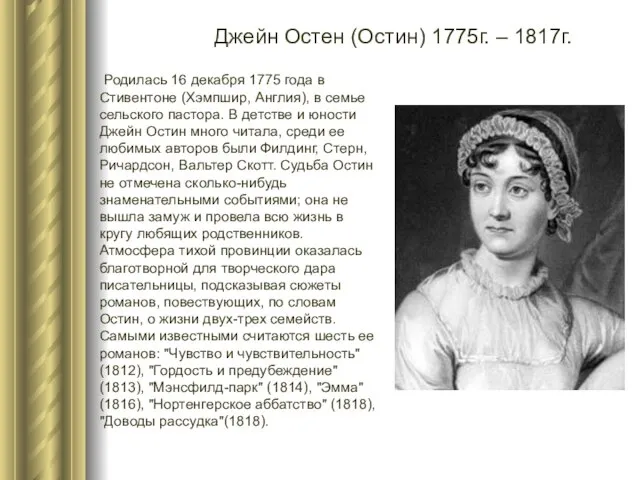 Джейн Остен (Остин) 1775г. – 1817г.

Родилась 16 декабря 1775 года в Стивентоне (Хэмпшир, Англия), в семье сельского пастора. В детстве и юности Джейн Остин много читала, среди ее любимых авторов были Филдинг, Стерн, Ричардсон, Вальтер Скотт. Судьба Остин не отмечена сколько-нибудь знаменательными событиями; она не вышла замуж и провела всю жизнь в кругу любящих родственников. Атмосфера тихой провинции оказалась благотворной для творческого дара писательницы, подсказывая сюжеты романов, повествующих, по словам Остин, о жизни двух-трех семейств. Самыми известными считаются шесть ее романов: "Чувство и чувствительность" (1812), "Гордость и предубеждение" (1813), "Мэнсфилд-парк" (1814), "Эмма" (1816), "Нортенгерское аббатство" (1818), "Доводы рассудка"(1818).